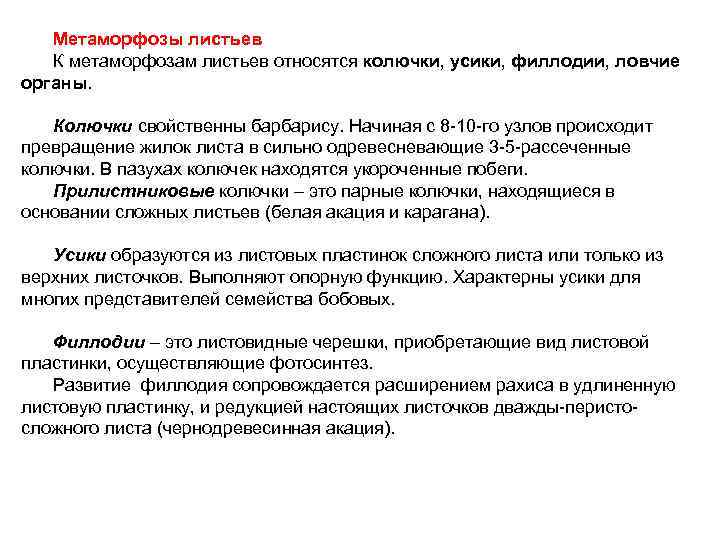 Метаморфозы листьев
К метаморфозам листьев относятся колючки, усики, филлодии, ловчие органы.

Колючки свойственны барбарису. Начиная с 8-10-го узлов происходит превращение жилок листа в сильно одревесневающие 3-5-рассеченные колючки. В пазухах колючек находятся укороченные побеги.
Прилистниковые колючки – это парные колючки, находящиеся в основании сложных листьев (белая акация и карагана).

Усики образуются из листовых пластинок сложного листа или только из верхних листочков. Выполняют опорную функцию. Характерны усики для многих представителей семейства бобовых.

Филлодии – это листовидные черешки, приобретающие вид листовой пластинки, осуществляющие фотосинтез.
Развитие филлодия сопровождается расширением рахиса в удлиненную листовую пластинку, и редукцией настоящих листочков дважды-перисто-сложного листа (чернодревесинная акация).